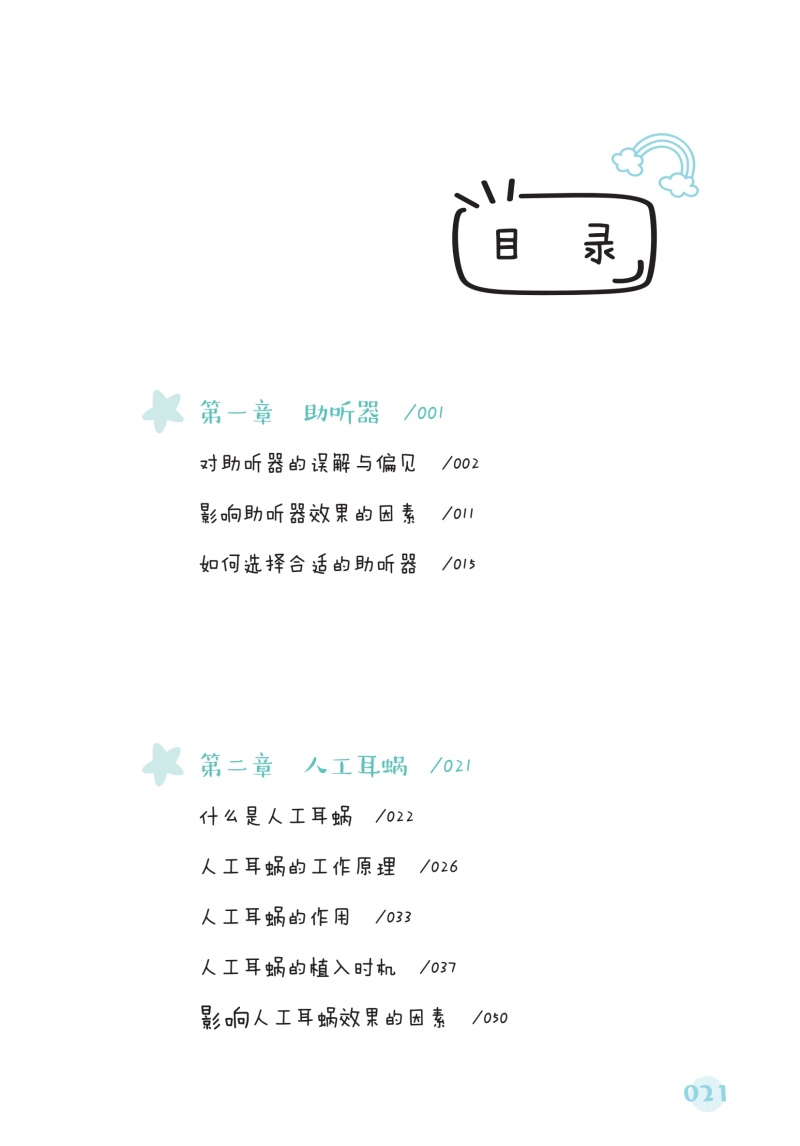 目 录

第一章 助听器 /001

对助听器的误解与偏见 /002

影响助听器效果的因素 /011

如何选择合适的助听器 /015

第二章 人工耳蜗 /021

什么是人工耳蜗 /022

人工耳蜗的工作原理 /026

人工耳蜗的作用 /033

人工耳蜗的植入时机 /037

影响人工耳蜗效果的因素 /050

021